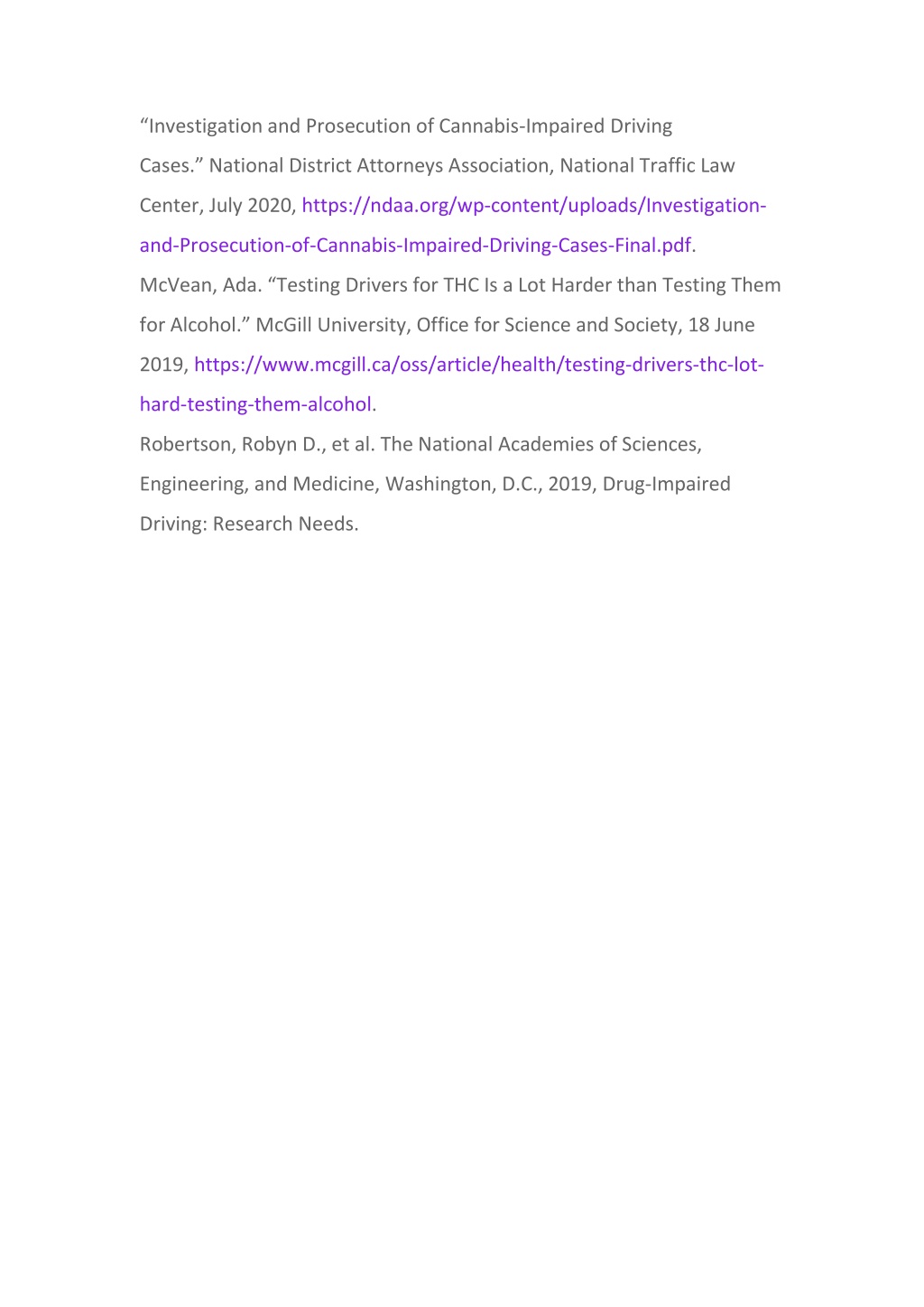 “Investigation and Prosecution of Cannabis-Impaired Driving Cases.” National District Attorneys Association, National Traffic Law Center, July 2020, https://ndaa.org/wp-content/uploads/Investigation-and-Prosecution-of-Cannabis-Impaired-Driving-Cases-Final.pdf.

McVean, Ada. “Testing Drivers for THC Is a Lot Harder than Testing Them for Alcohol.” McGill University, Office for Science and Society, 18 June 2019, https://www.mcgill.ca/oss/article/health/testing-drivers-thc-lot-hard-testing-them-alcohol.

Robertson, Robyn D., et al. The National Academies of Sciences, Engineering, and Medicine, Washington, D.C., 2019, Drug-Impaired Driving: Research Needs.